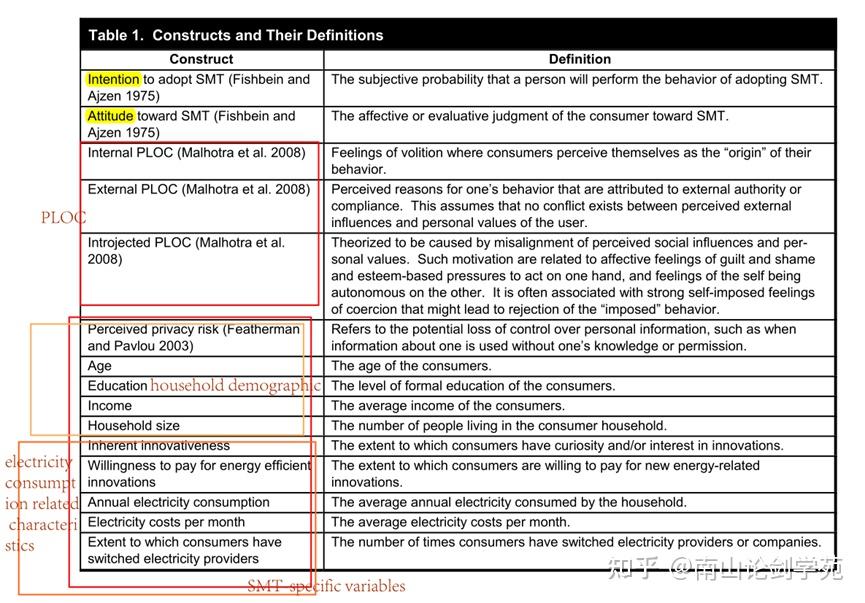 Table 1. Constructs and Their Definitions

| Construct | Definition |
|---|---|
| Intention to adopt SMT (Fishbein and Ajzen 1975) | The subjective probability that a person will perform the behavior of adopting SMT. |
| Attitude toward SMT (Fishbein and Ajzen 1975) | The affective or evaluative judgment of the consumer toward SMT. |
| Internal PLOC (Malhotra et al. 2008) | Feelings of volition where consumers perceive themselves as the "origin" of their behavior. |
| External PLOC (Malhotra et al. 2008) | Perceived reasons for one's behavior that are attributed to external authority or compliance. This assumes that no conflict exists between perceived external influences and personal values of the user. |
| Introjected PLOC (Malhotra et al. 2008) | Theorized to be caused by misalignment of perceived social influences and personal values. Such motivation are related to affective feelings of guilt and shame and esteem-based pressures to act on one hand, and feelings of the self being autonomous on the other. It is often associated with strong self-imposed feelings of coercion that might lead to rejection of the "imposed" behavior. |
| Perceived privacy risk (Featherman and Pavlou 2003) | Refers to the potential loss of control over personal information, such as when information about one is used without one's knowledge or permission. |
| Age | The age of the consumers. |
| Education | The level of formal education of the consumers. |
| Income | The average income of the consumers. |
| Household size | The number of people living in the consumer household. |
| Inherent innovativeness | The extent to which consumers have curiosity and/or interest in innovations. |
| Willingness to pay for energy efficient innovations | The extent to which consumers are willing to pay for new energy-related innovations. |
| Annual electricity consumption | The average annual electricity consumed by the household. |
| Electricity costs per month | The average electricity costs per month. |
| Extent to which consumers have switched electricity providers | The number of times consumers have switched electricity providers or companies. |

PLOC

household demographic

electricity consumption related characteristics

SMT-specific variables

知乎 @南山论剑学苑